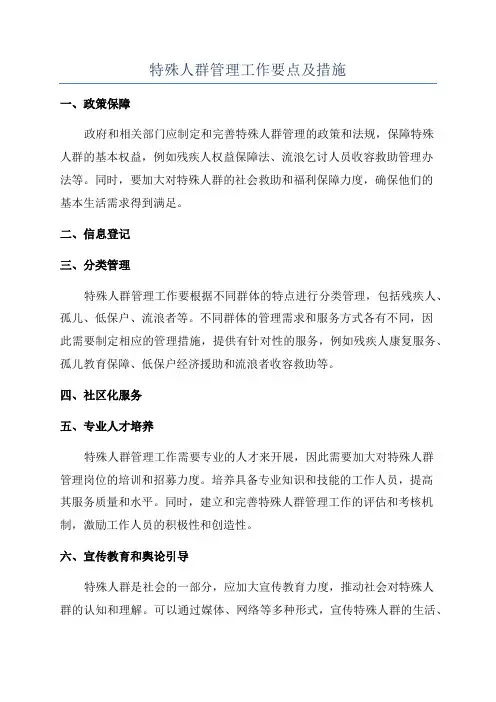 特殊人群管理工作要点及措施

一、政策保障

政府和相关部门应制定和完善特殊人群管理的政策和法规，保障特殊人群的基本权益，例如残疾人权益保障法、流浪乞讨人员收容救助管理办法等。同时，要加大对特殊人群的社会救助和福利保障力度，确保他们的基本生活需求得到满足。

二、信息登记

三、分类管理

特殊人群管理工作要根据不同群体的特点进行分类管理，包括残疾人、孤儿、低保户、流浪者等。不同群体的管理需求和服务方式各有不同，因此需要制定相应的管理措施，提供有针对性的服务，例如残疾人康复服务、孤儿教育保障、低保户经济援助和流浪者收容救助等。

四、社区化服务

五、专业人才培养

特殊人群管理工作需要专业的人才来开展，因此需要加大对特殊人群管理岗位的培训和招募力度。培养具备专业知识和技能的工作人员，提高其服务质量和水平。同时，建立和完善特殊人群管理工作的评估和考核机制，激励工作人员的积极性和创造性。

六、宣传教育和舆论引导

特殊人群是社会的一部分，应加大宣传教育力度，推动社会对特殊人群的认知和理解。可以通过媒体、网络等多种形式，宣传特殊人群的生活、